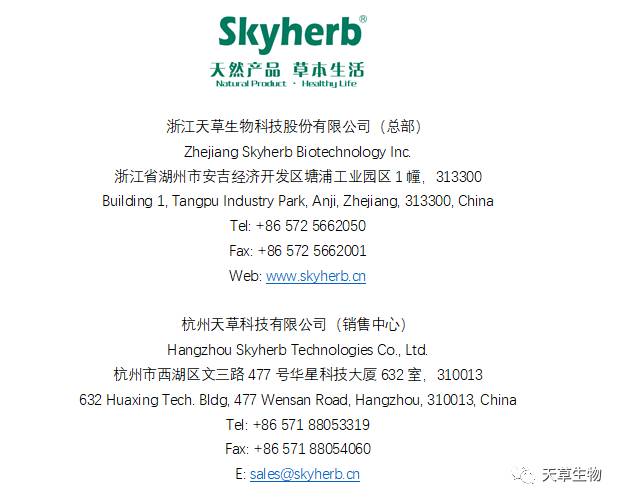 Skyherb®
天然产品 草本生活
Natural Product · Healthy Life

浙江天草生物科技股份有限公司（总部）
Zhejiang Skyherb Biotechnology Inc.
浙江省湖州市安吉经济开发区塘浦工业园区1幢，313300
Building 1, Tangpu Industry Park, Anji, Zhejiang, 313300, China
Tel: +86 572 5662050
Fax: +86 572 5662001
Web: www.skyherb.cn

杭州天草科技有限公司（销售中心）
Hangzhou Skyherb Technologies Co., Ltd.
杭州市西湖区文三路477号华星科技大厦632室，310013
632 Huaxing Tech. Bldg, 477 Wensan Road, Hangzhou, 310013, China
Tel: +86 571 88053319
Fax: +86 571 88054060
E: sales@skyherb.cn

天草生物